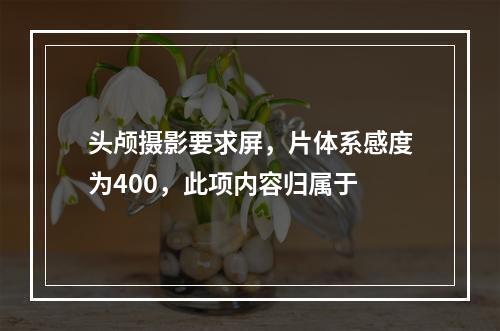 头颅摄影要求屏，片体系感度为400，此项内容归属于